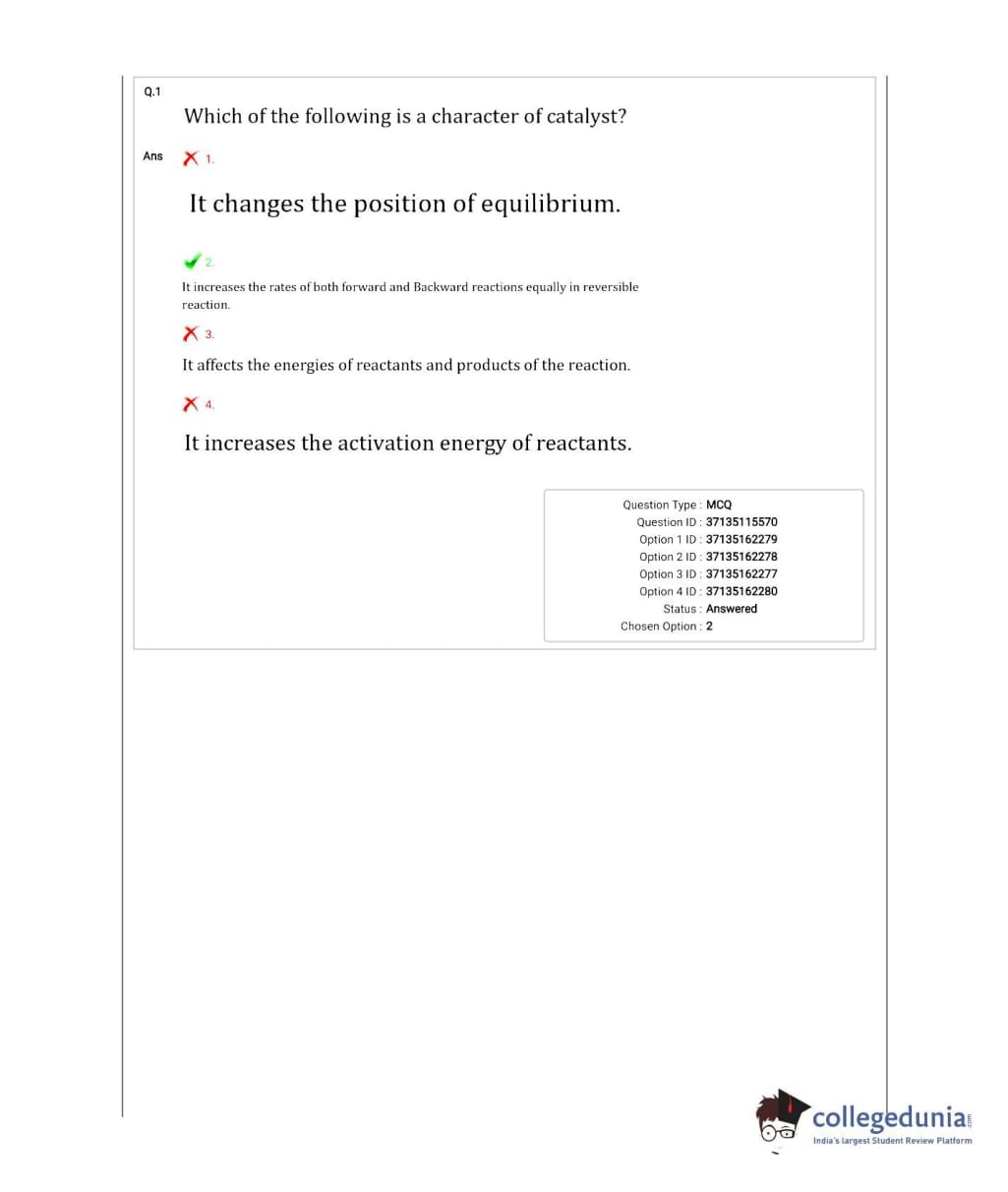 Q.1

Which of the following is a character of catalyst?

Ans 1.

It changes the position of equilibrium.

2.

It increases the rates of both forward and Backward reactions equally in reversible reaction.

3.

It affects the energies of reactants and products of the reaction.

4.

It increases the activation energy of reactants.

Question Type : MCQ
Question ID : 37135115570
Option 1 ID : 37135162279
Option 2 ID : 37135162278
Option 3 ID : 37135162277
Option 4 ID : 37135162280
Status : Answered
Chosen Option : 2

collegedunia.com
India's largest Student Review Platform